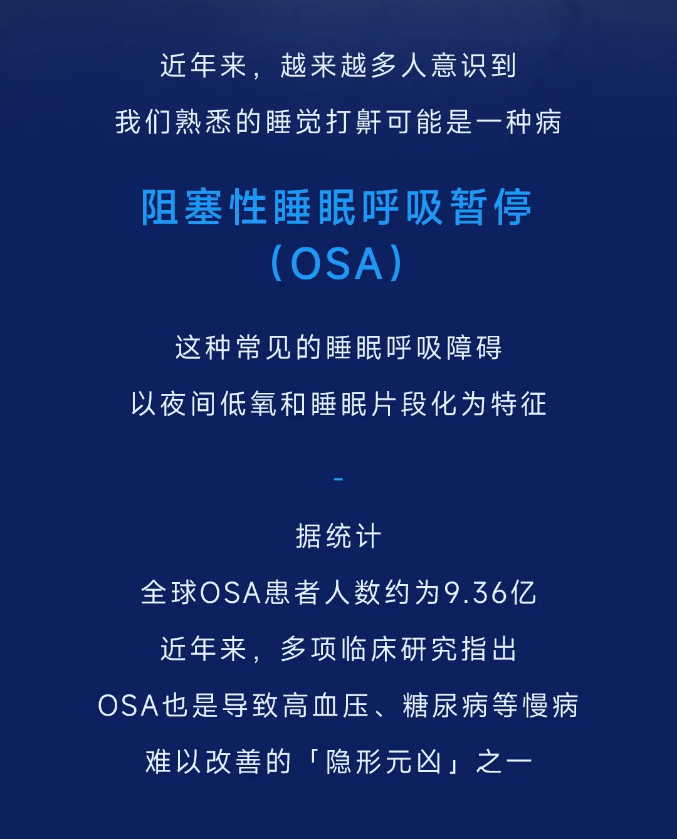 近年来，越来越多人意识到
我们熟悉的睡觉打鼾可能是一种病

阻塞性睡眠呼吸暂停
（OSA）

这种常见的睡眠呼吸障碍
以夜间低氧和睡眠片段化为特征

-

据统计
全球OSA患者人数约为9.36亿
近年来，多项临床研究指出
OSA也是导致高血压、糖尿病等慢病
难以改善的「隐形元凶」之一